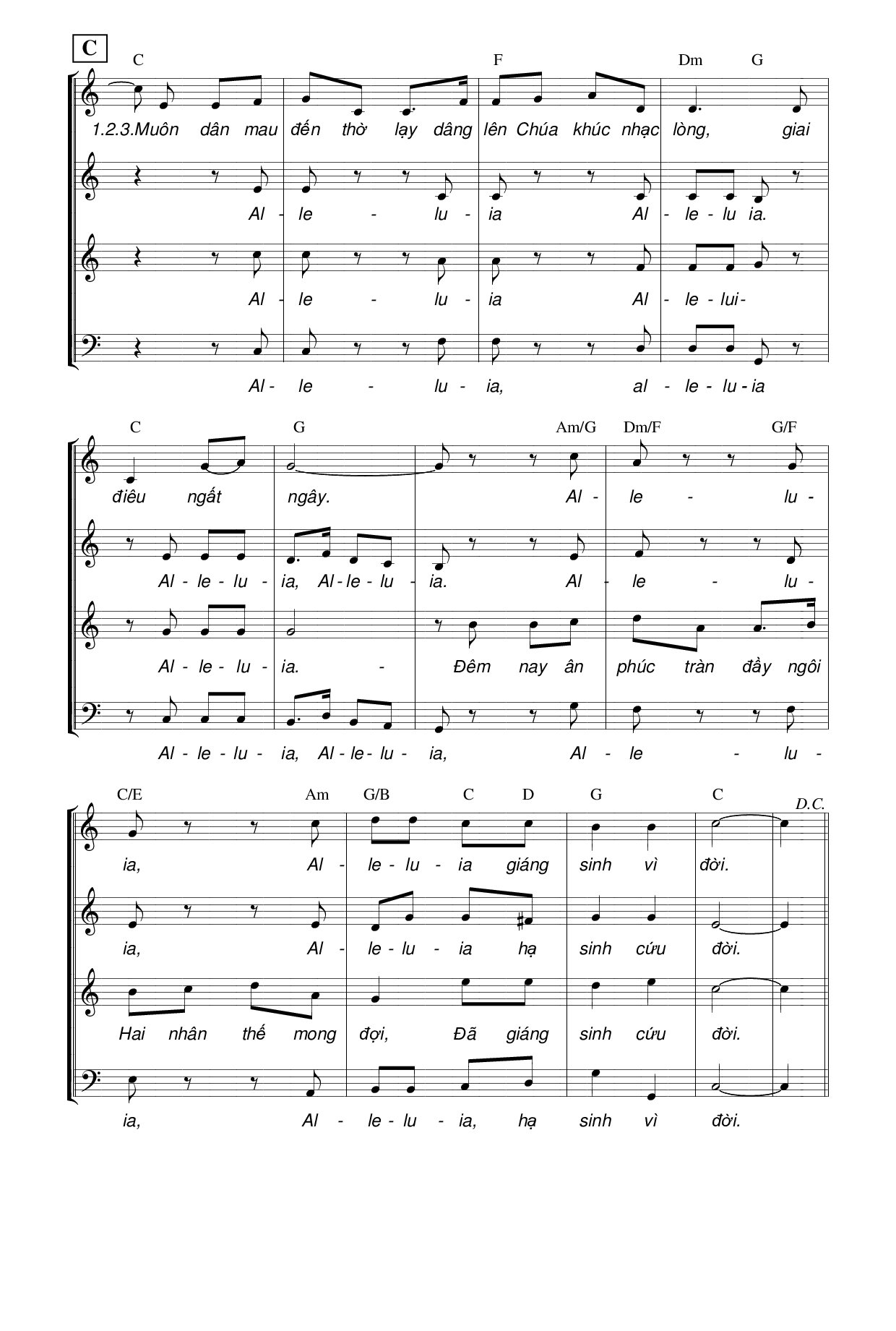 C

C F Dm G

1.2.3.Muôn dân mau đến thờ lạy dâng lên Chúa khúc nhạc lòng, giai

Al - le - lu - ia Al - le - lu ia.

Al - le - lu - ia Al - le - lui-

Al - le - lu - ia, al - le - lu - ia

C G Am/G Dm/F G/F

điêu ngất ngây. Al - le - lu -

Al - le - lu - ia, Al - le - lu - ia. Al - le - lu -

Al - le - lu - ia. - Đêm nay ân phúc tràn đầy ngôi

Al - le - lu - ia, Al - le - lu - ia, Al - le - lu -

C/E Am G/B C D G C D.C.

ia, Al - le - lu - ia giáng sinh vì đời.

ia, Al - le - lu - ia hạ sinh cứu đời.

Hai nhân thế mong đợi, Đã giáng sinh cứu đời.

ia, Al - le - lu - ia, hạ sinh vì đời.